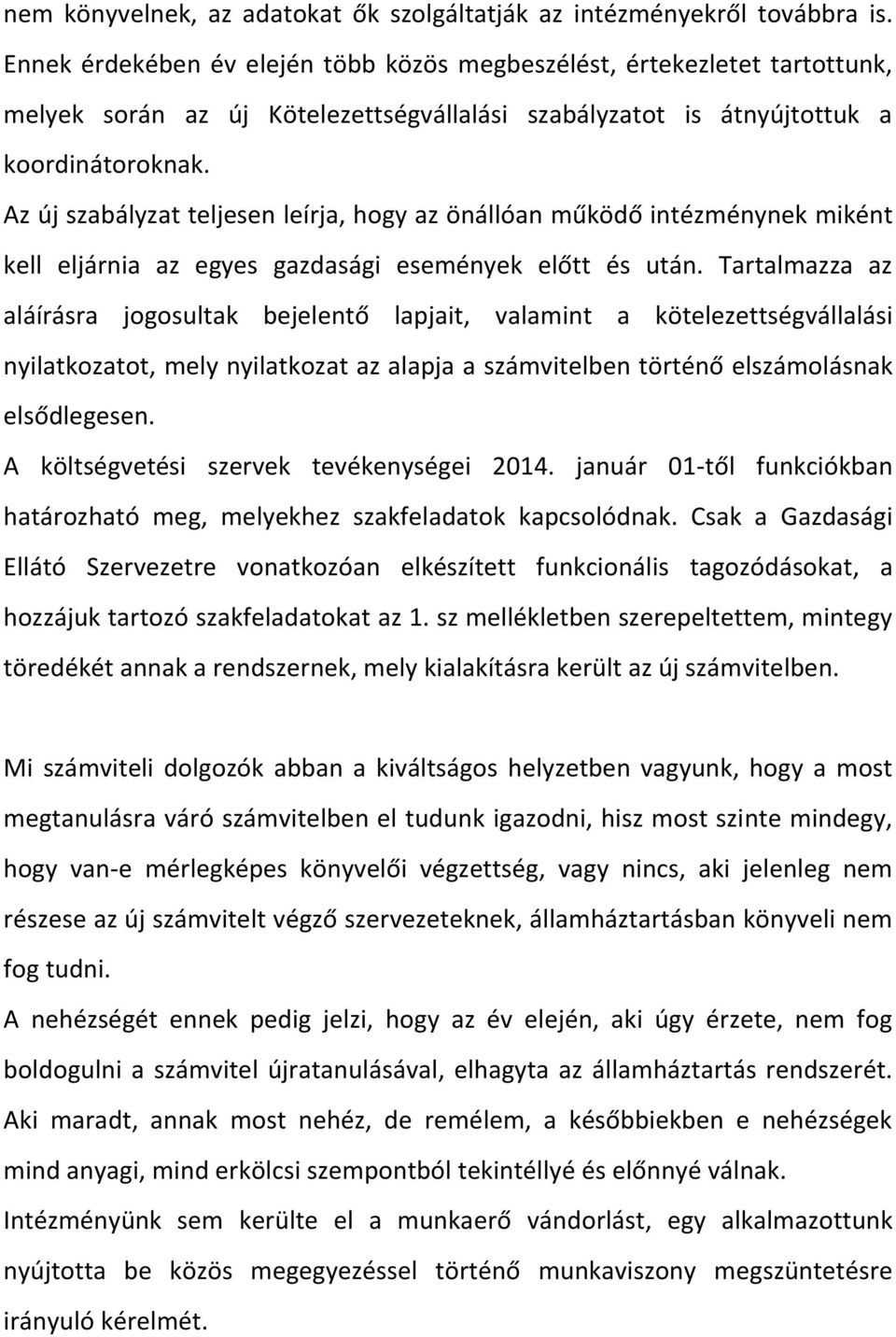 nem könyvelnek, az adatokat ők szolgáltatják az intézményekről továbbra is. Ennek érdekében év elején több közös megbeszélést, értekezletet tartottunk, melyek során az új Kötelezettségvállalási szabályzatot is átnyújtottuk a koordinátoroknak.

Az új szabályzat teljesen leírja, hogy az önállóan működő intézménynek miként kell eljárnia az egyes gazdasági események előtt és után. Tartalmazza az aláírásra jogosultak bejelentő lapjait, valamint a kötelezettségvállalási nyilatkozatot, mely nyilatkozat az alapja a számvitelben történő elszámolásnak elsődlegesen.

A költségvetési szervek tevékenységei 2014. január 01-től funkciókban határozható meg, melyekhez szakfeladatok kapcsolódnak. Csak a Gazdasági Ellátó Szervezetre vonatkozóan elkészített funkcionális tagozódásokat, a hozzájuk tartozó szakfeladatokat az 1. sz mellékletben szerepeltettem, mintegy töredékét annak a rendszernek, mely kialakításra került az új számvitelben.

Mi számviteli dolgozók abban a kiváltságos helyzetben vagyunk, hogy a most megtanulásra váró számvitelben el tudunk igazodni, hisz most szinte mindegy, hogy van-e mérlegképes könyvelői végzettség, vagy nincs, aki jelenleg nem részese az új számvitelt végző szervezeteknek, államháztartásban könyveli nem fog tudni.

A nehézségét ennek pedig jelzi, hogy az év elején, aki úgy érzete, nem fog boldogulni a számvitel újratanulásával, elhagyta az államháztartás rendszerét. Aki maradt, annak most nehéz, de remélem, a későbbiekben e nehézségek mind anyagi, mind erkölcsi szempontból tekintéllyé és előnnyé válnak.

Intézményünk sem kerülte el a munkaerő vándorlást, egy alkalmazottunk nyújtotta be közös megegyezéssel történő munkaviszony megszüntetésre irányuló kérelmét.